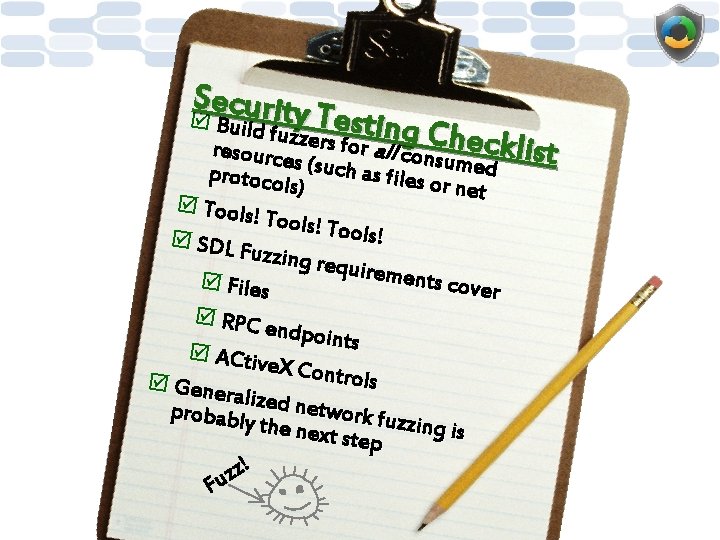 Security Testing Checklist

☑ Build fuzzers for all consumed resources (such as files or net protocols)

☑ Tools! Tools! Tools!

☑ SDL Fuzzing requirements cover

☑ Files

☑ RPC endpoints

☑ ACtiveX Controls

☑ Generalized network fuzzing is probably the next step

Fuzz!